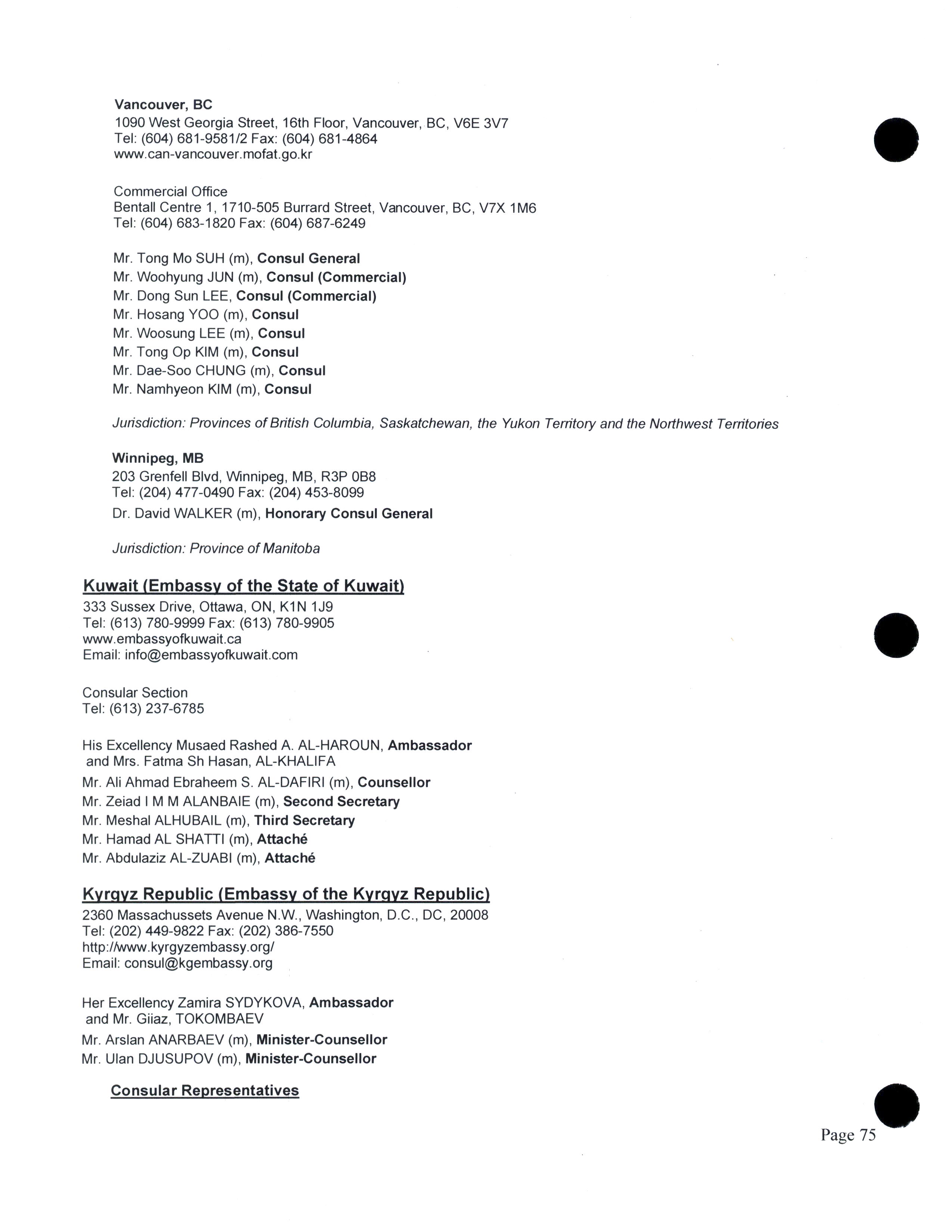 Vancouver, BC
1090 West Georgia Street, 16th Floor, Vancouver, BC, V6E 3V7
Tel: (604) 681-9581/2 Fax: (604) 681-4864
www.can-vancouver.mofat.go.kr

Commercial Office
Bentall Centre 1, 1710-505 Burrard Street, Vancouver, BC, V7X 1M6
Tel: (604) 683-1820 Fax: (604) 687-6249

Mr. Tong Mo SUH (m), Consul General
Mr. Woohyung JUN (m), Consul (Commercial)
Mr. Dong Sun LEE, Consul (Commercial)
Mr. Hosang YOO (m), Consul
Mr. Woosung LEE (m), Consul
Mr. Tong Op KIM (m), Consul
Mr. Dae-Soo CHUNG (m), Consul
Mr. Namhyeon KIM (m), Consul

Jurisdiction: Provinces of British Columbia, Saskatchewan, the Yukon Territory and the Northwest Territories

Winnipeg, MB
203 Grenfell Blvd, Winnipeg, MB, R3P 0B8
Tel: (204) 477-0490 Fax: (204) 453-8099
Dr. David WALKER (m), Honorary Consul General

Jurisdiction: Province of Manitoba

Kuwait (Embassy of the State of Kuwait)
333 Sussex Drive, Ottawa, ON, K1N 1J9
Tel: (613) 780-9999 Fax: (613) 780-9905
www.embassyofkuwait.ca
Email: info@embassyofkuwait.com

Consular Section
Tel: (613) 237-6785

His Excellency Musaed Rashed A. AL-HAROUN, Ambassador
and Mrs. Fatma Sh Hasan, AL-KHALIFA
Mr. Ali Ahmad Ebraheem S. AL-DAFIRI (m), Counsellor
Mr. Zeiad I M M ALANBAIE (m), Second Secretary
Mr. Meshal ALHUBAIL (m), Third Secretary
Mr. Hamad AL SHATTI (m), Attaché
Mr. Abdulaziz AL-ZUABI (m), Attaché

Kyrgyz Republic (Embassy of the Kyrgyz Republic)
2360 Massachussets Avenue N.W., Washington, D.C., DC, 20008
Tel: (202) 449-9822 Fax: (202) 386-7550
http:/www.kyrgyzembassy.org/
Email: consul@kgembassy.org

Her Excellency Zamira SYDYKOVA, Ambassador
and Mr. Giiaz, TOKOMBAEV
Mr. Arslan ANARBAEV (m), Minister-Counsellor
Mr. Ulan DJUSUPOV (m), Minister-Counsellor

Consular Representatives

Page 75